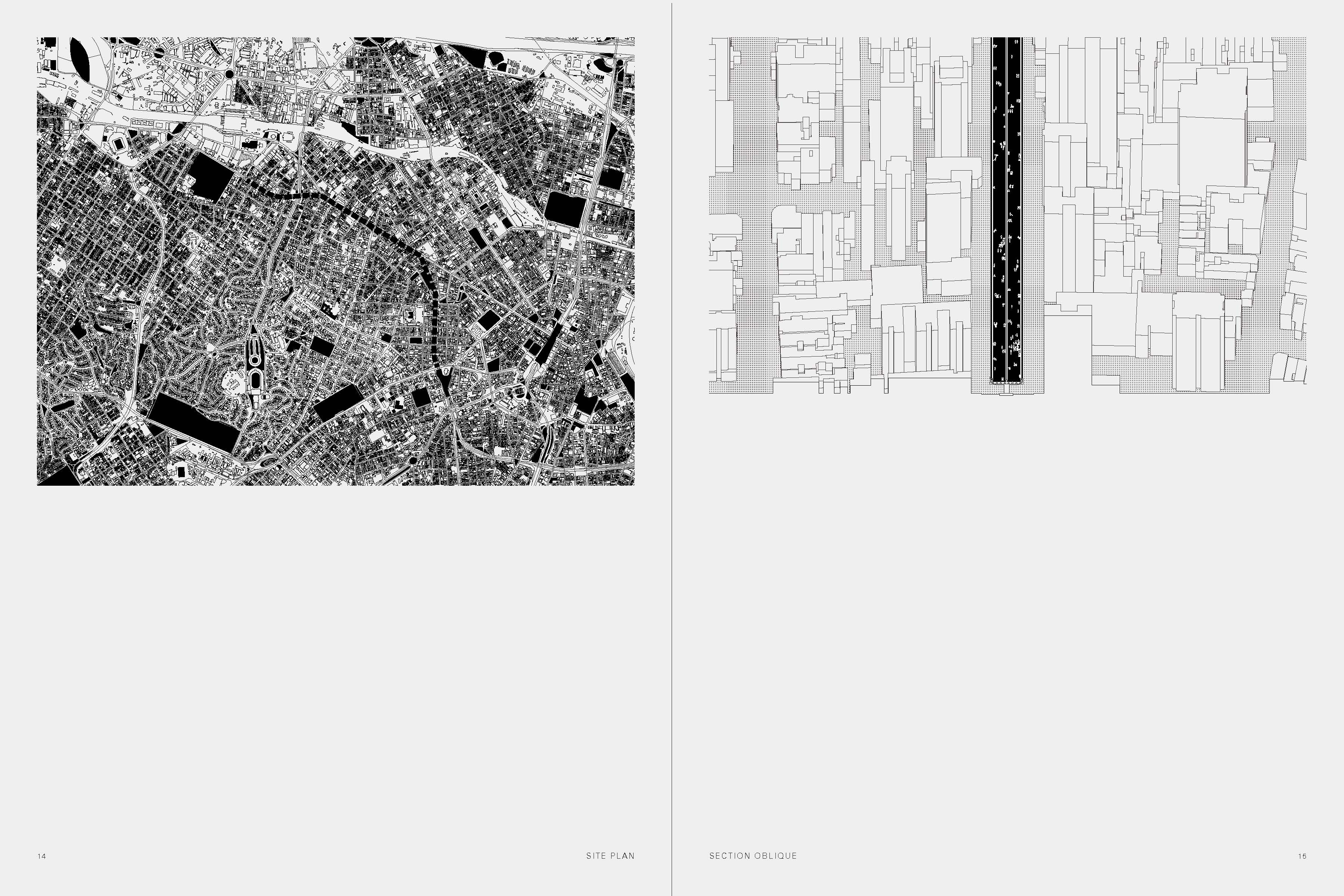 14

SITE PLAN

SECTION OBLIQUE

15